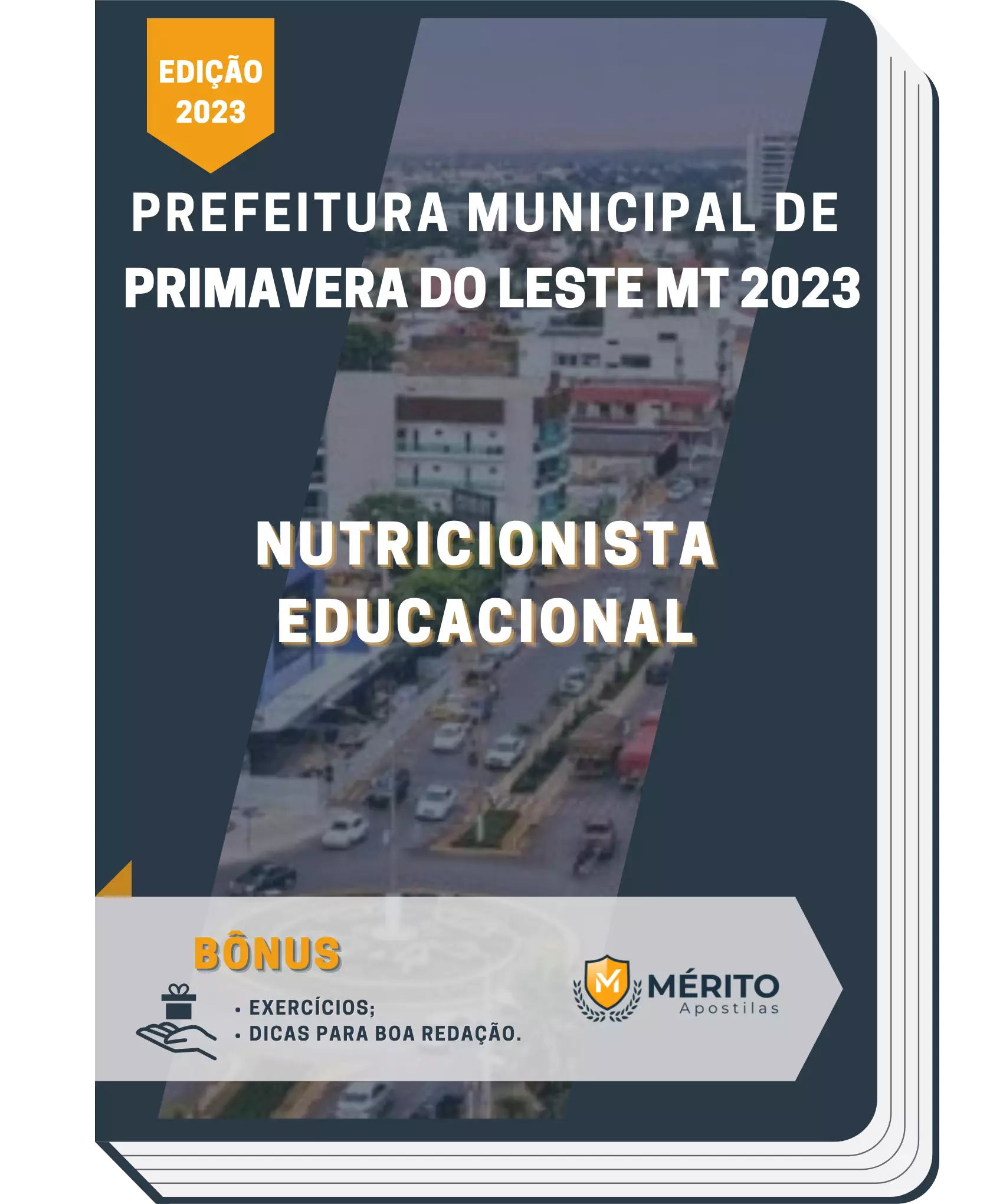 EDIÇÃO 2023

PREFEITURA MUNICIPAL DE PRIMAVERA DO LESTE MT 2023

NUTRICIONISTA EDUCACIONAL

BÔNUS

• EXERCÍCIOS;
• DICAS PARA BOA REDAÇÃO.

M MÉRITO Apostilas